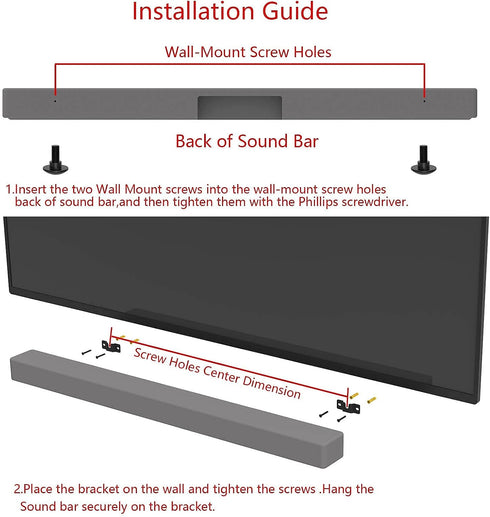 Installation Guide

Wall-Mount Screw Holes

Back of Sound Bar

1.Insert the two Wall Mount screws into the wall-mount screw holes back of sound bar,and then tighten them with the Phillips screwdriver.

Screw Holes Center Dimension

2.Place the bracket on the wall and tighten the screws .Hang the Sound bar securely on the bracket.